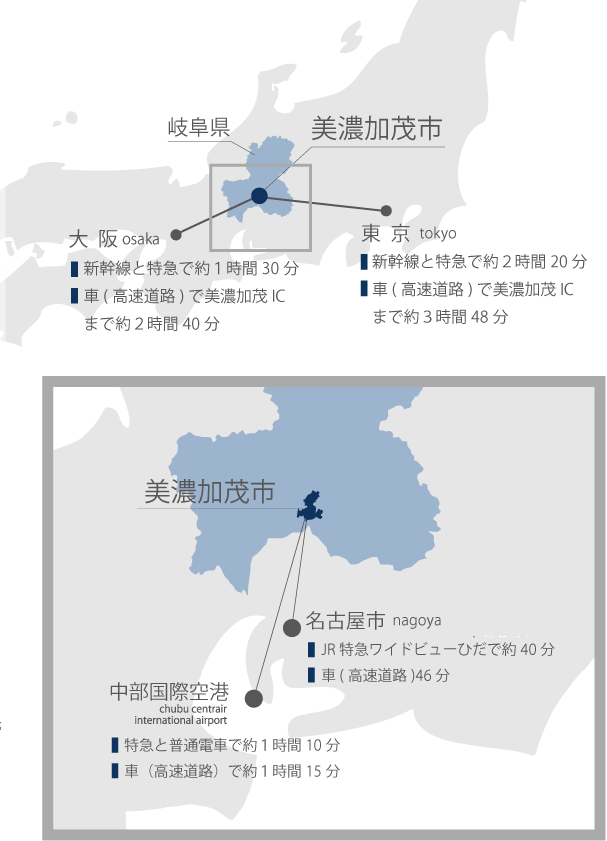 岐阜県

美濃加茂市

大 阪 osaka

新幹線と特急で約 1 時間 30 分

車 ( 高速道路 ) で美濃加茂 IC まで約 2 時間 40 分

東 京 tokyo

新幹線と特急で約 2 時間 20 分

車 ( 高速道路 ) で美濃加茂 IC まで約 3 時間 48 分

美濃加茂市

名古屋市 nagoya

JR 特急ワイドビューひだで約 40 分

車 ( 高速道路 )46 分

中部国際空港
chubu centrair
international airport

特急と普通電車で約 1 時間 10 分

車（高速道路）で約 1 時間 15 分